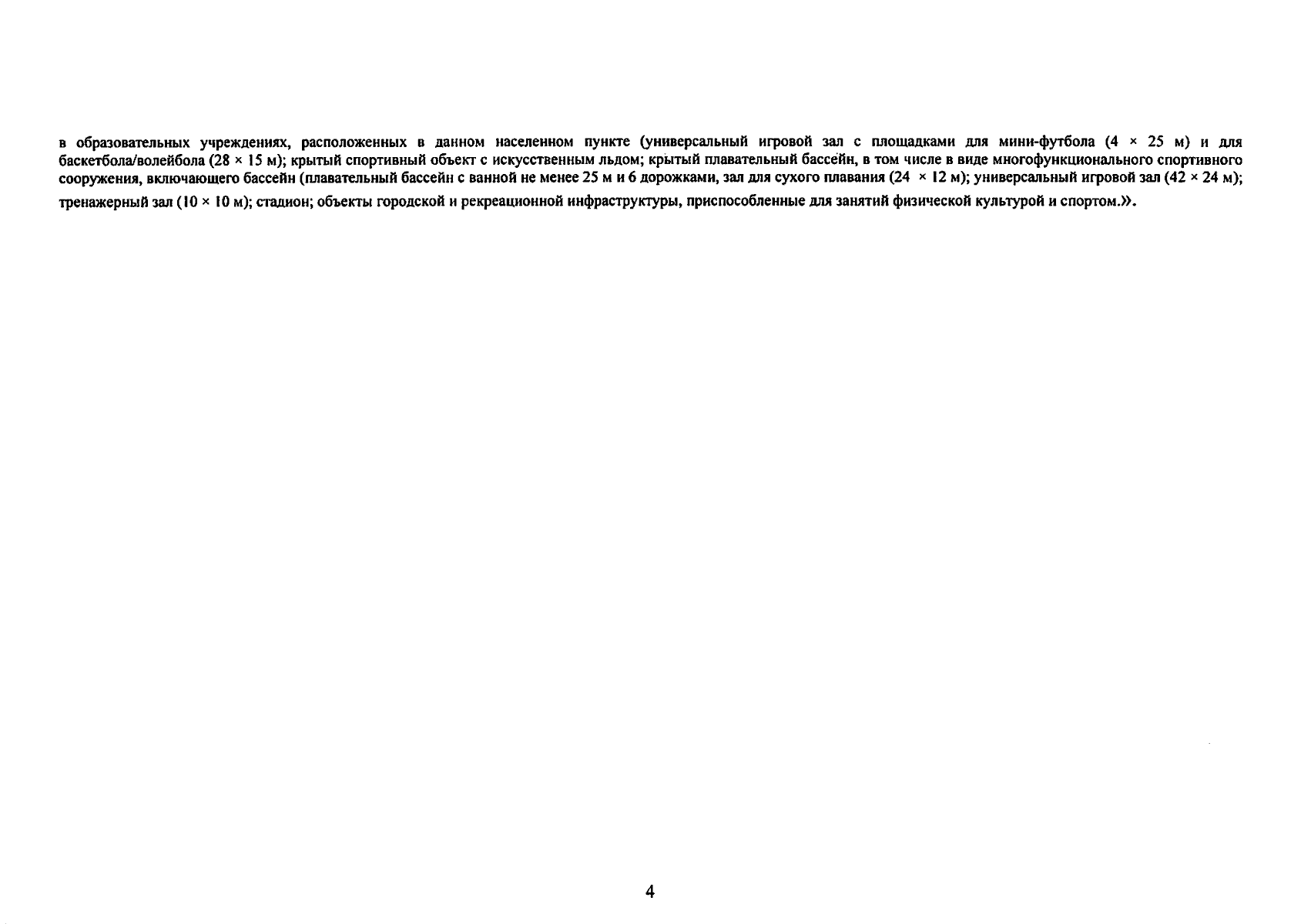 в образовательных учреждениях, расположенных в данном населенном пункте (универсальный игровой зал с площадками для мини-футбола (4 × 25 м) и для баскетбола/волейбола (28 × 15 м); крытый спортивный объект с искусственным льдом; крытый плавательный бассейн, в том числе в виде многофункционального спортивного сооружения, включающего бассейн (плавательный бассейн с ванной не менее 25 м и 6 дорожками, зал для сухого плавания (24 × 12 м); универсальный игровой зал (42 × 24 м); тренажерный зал (10 × 10 м); стадион; объекты городской и рекреационной инфраструктуры, приспособленные для занятий физической культурой и спортом.».

4